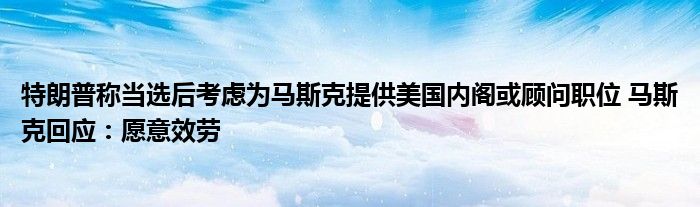 特朗普称当选后考虑为马斯克提供美国内阁或顾问职位 马斯克回应：愿意效劳